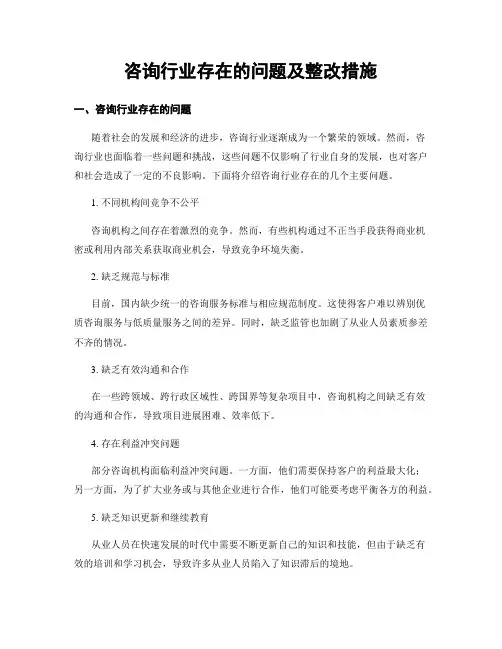 咨询行业存在的问题及整改措施

一、咨询行业存在的问题

随着社会的发展和经济的进步，咨询行业逐渐成为一个繁荣的领域。然而，咨询行业也面临着一些问题和挑战，这些问题不仅影响了行业自身的发展，也对客户和社会造成了一定的不良影响。下面将介绍咨询行业存在的几个主要问题。

1. 不同机构间竞争不公平

咨询机构之间存在着激烈的竞争。然而，有些机构通过不正当手段获得商业机密或利用内部关系获取商业机会，导致竞争环境失衡。

2. 缺乏规范与标准

目前，国内缺少统一的咨询服务标准与相应规范制度。这使得客户难以辨别优质咨询服务与低质量服务之间的差异。同时，缺乏监管也加剧了从业人员素质参差不齐的情况。

3. 缺乏有效沟通和合作

在一些跨领域、跨行政区域性、跨国界等复杂项目中，咨询机构之间缺乏有效的沟通和合作，导致项目进展困难、效率低下。

4. 存在利益冲突问题

部分咨询机构面临利益冲突问题。一方面，他们需要保持客户的利益最大化；另一方面，为了扩大业务或与其他企业进行合作，他们可能要考虑平衡各方的利益。

5. 缺乏知识更新和继续教育

从业人员在快速发展的时代中需要不断更新自己的知识和技能，但由于缺乏有效的培训和学习机会，导致许多从业人员陷入了知识滞后的境地。